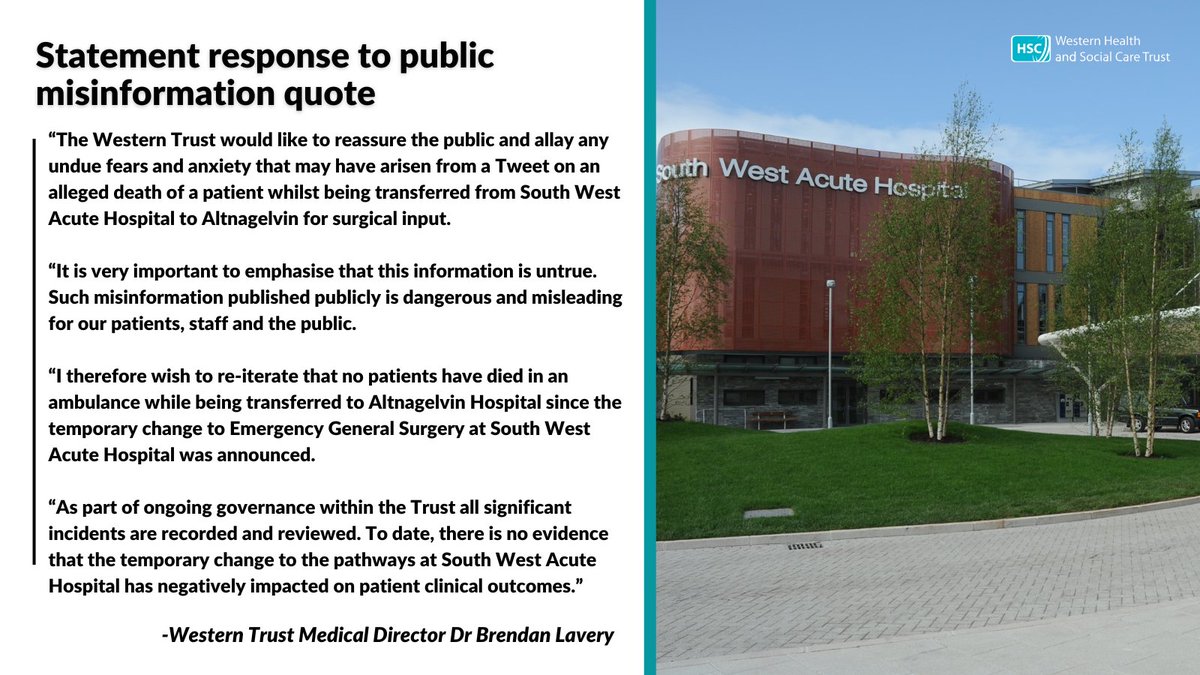 Statement response to public misinformation quote

“The Western Trust would like to reassure the public and allay any undue fears and anxiety that may have arisen from a Tweet on an alleged death of a patient whilst being transferred from South West Acute Hospital to Altnagelvin for surgical input.

“It is very important to emphasise that this information is untrue. Such misinformation published publicly is dangerous and misleading for our patients, staff and the public.

“I therefore wish to re-iterate that no patients have died in an ambulance while being transferred to Altnagelvin Hospital since the temporary change to Emergency General Surgery at South West Acute Hospital was announced.

“As part of ongoing governance within the Trust all significant incidents are recorded and reviewed. To date, there is no evidence that the temporary change to the pathways at South West Acute Hospital has negatively impacted on patient clinical outcomes.”

-Western Trust Medical Director Dr Brendan Lavery

HSC Western Health and Social Care Trust

South West Acute Hospital